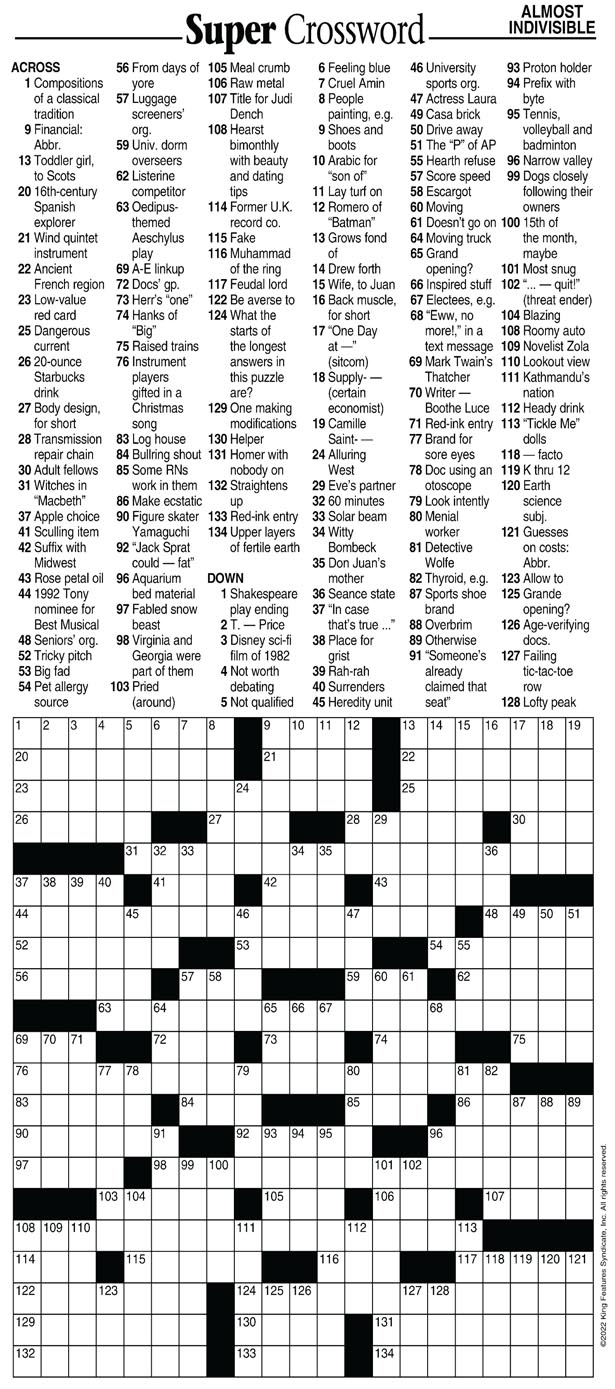 Super Crossword

ALMOST INDIVISIBLE

ACROSS
1 Compositions of a classical tradition
9 Financial: Abbr.
13 Toddler girl, to Scots
20 16th-century Spanish explorer
21 Wind quintet instrument
22 Ancient French region
23 Low-value red card
25 Dangerous current
26 20-ounce Starbucks drink
27 Body design, for short
28 Transmission repair chain
30 Adult fellows
31 Witches in "Macbeth"
37 Apple choice
41 Sculling item
42 Suffix with Midwest
43 Rose petal oil
44 1992 Tony nominee for Best Musical
48 Seniors' org.
52 Tricky pitch
53 Big fad
54 Pet allergy source
56 From days of yore
57 Luggage screeners' org.
59 Univ. dorm overseers
62 Listerine competitor
63 Oedipus-themed Aeschylus play
69 A-E linkup
72 Docs' gp.
73 Herr's "one"
74 Hanks of "Big"
75 Raised trains
76 Instrument players gifted in a Christmas song
83 Log house
84 Bullring shout
85 Some RNs work in them
86 Make ecstatic
90 Figure skater Yamaguchi
92 "Jack Sprat could — fat"
96 Aquarium bed material
97 Fabled snow beast
98 Virginia and Georgia were part of them
103 Pried (around)
105 Meal crumb
106 Raw metal
107 Title for Judi Dench
108 Hearst bimonthly with beauty and dating tips
114 Former U.K. record co.
115 Fake
116 Muhammad of the ring
117 Feudal lord
122 Be averse to
124 What the starts of the longest answers in this puzzle are?
129 One making modifications
130 Helper
131 Homer with nobody on
132 Straightens up
133 Red-ink entry
134 Upper layers of fertile earth

DOWN
1 Shakespeare play ending
2 T. — Price
3 Disney sci-fi film of 1982
4 Not worth debating
5 Not qualified
6 Feeling blue
7 Cruel Amin
8 People painting, e.g.
9 Shoes and boots
10 Arabic for "son of"
11 Lay turf on
12 Romero of "Batman"
13 Grows fond of
14 Drew forth
15 Wife, to Juan
16 Back muscle, for short
17 "One Day at —" (sitcom)
18 Supply- — (certain economist)
19 Camille Saint- —
24 Alluring West
29 Eve's partner
32 60 minutes
33 Solar beam
34 Witty Bombeck
35 Don Juan's mother
36 Seance state
37 "In case that's true ..."
38 Place for grist
39 Rah-rah
40 Surrenders
45 Heredity unit
46 University sports org.
47 Actress Laura
49 Casa brick
50 Drive away
51 The "P" of AP
55 Hearth refuse
57 Score speed
58 Escargot
60 Moving
61 Doesn't go on
64 Moving truck
65 Grand opening?
66 Inspired stuff
67 Electees, e.g.
68 "Eww, no more!," in a text message
69 Mark Twain's Thatcher
70 Writer — Boothe Luce
71 Red-ink entry
77 Brand for sore eyes
78 Doc using an otoscope
79 Look intently
80 Menial worker
81 Detective Wolfe
82 Thyroid, e.g.
87 Sports shoe brand
88 Overbrim
89 Otherwise
91 "Someone's already claimed that seat"
93 Proton holder
94 Prefix with byte
95 Tennis, volleyball and badminton
96 Narrow valley
99 Dogs closely following their owners
100 15th of the month, maybe
101 Most snug
102 "... — quit!" (threat ender)
104 Blazing
108 Roomy auto
109 Novelist Zola
110 Lookout view
111 Kathmandu's nation
112 Heady drink
113 "Tickle Me" dolls
118 — facto
119 K thru 12
120 Earth science subj.
121 Guesses on costs: Abbr.
123 Allow to
125 Grande opening?
126 Age-verifying docs.
127 Failing tic-tac-toe row
128 Lofty peak

1 2 3 4 5 6 7 8 9 10 11 12 13 14 15 16 17 18 19 20 21 22 23 24 25 26 27 28 29 30 31 32 33 34 35 36 37 38 39 40 41 42 43 44 45 46 47 48 49 50 51 52 53 54 55 56 57 58 59 60 61 62 63 64 65 66 67 68 69 70 71 72 73 74 75 76 77 78 79 80 81 82 83 84 85 86 87 88 89 90 91 92 93 94 95 96 97 98 99 100 101 102 103 104 105 106 107 108 109 110 111 112 113 114 115 116 117 118 119 120 121 122 123 124 125 126 127 128 129 130 131 132 133 134

©2022 King Features Syndicate, Inc. All rights reserved.